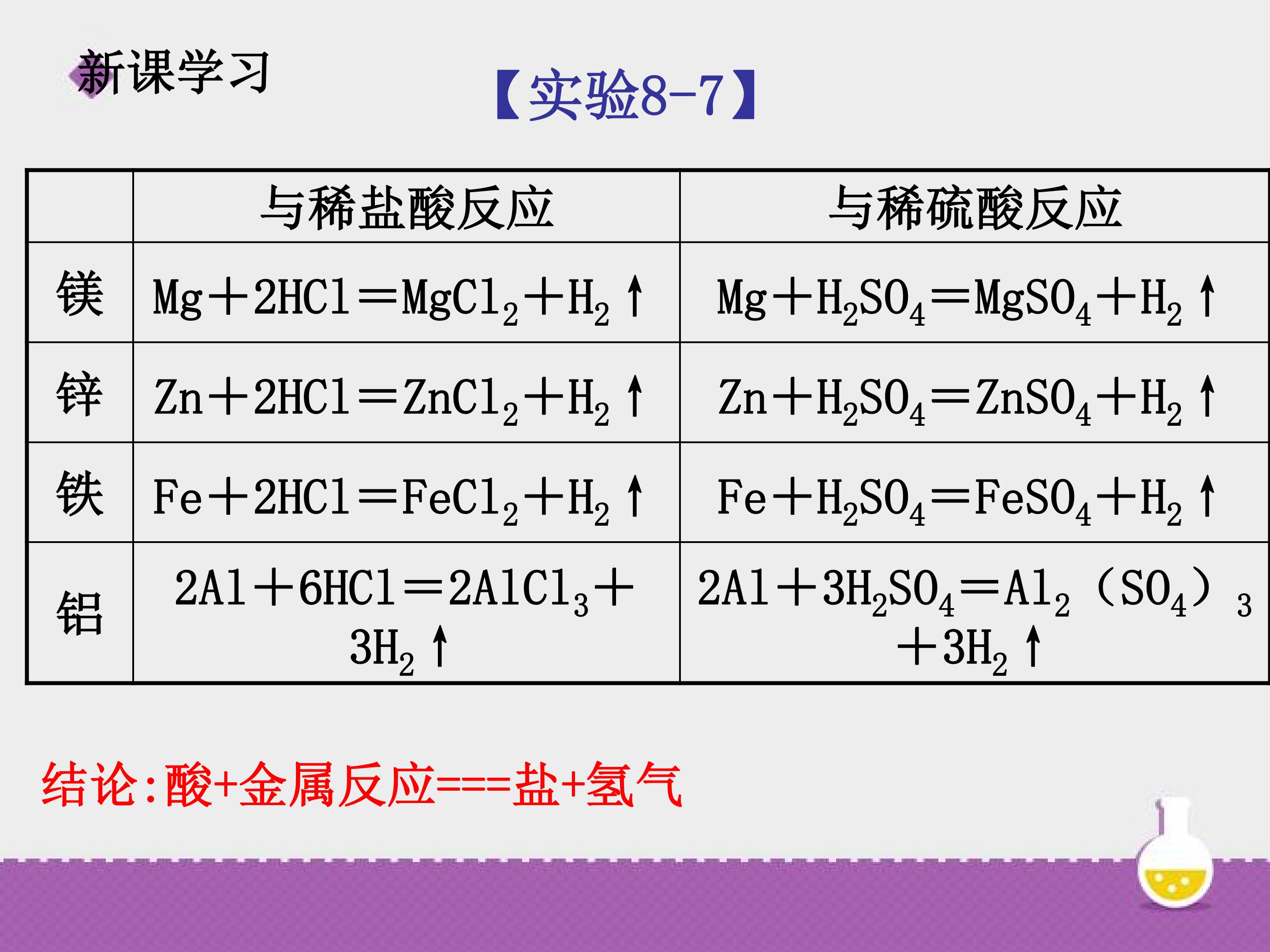 新课学习

【实验8-7】

|  | 与稀盐酸反应 | 与稀硫酸反应 |
|---|---|---|
| 镁 | $Mg+2HCl=MgCl_2+H_2\uparrow$ | $Mg+H_2SO_4=MgSO_4+H_2\uparrow$ |
| 锌 | $Zn+2HCl=ZnCl_2+H_2\uparrow$ | $Zn+H_2SO_4=ZnSO_4+H_2\uparrow$ |
| 铁 | $Fe+2HCl=FeCl_2+H_2\uparrow$ | $Fe+H_2SO_4=FeSO_4+H_2\uparrow$ |
| 铝 | $2Al+6HCl=2AlCl_3+3H_2\uparrow$ | $2Al+3H_2SO_4=Al_2(SO_4)_3+3H_2\uparrow$ |

结论:酸+金属反应===盐+氢气